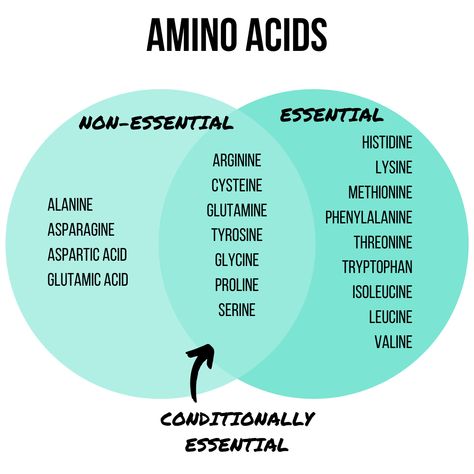 AMINO ACIDS

NON-ESSENTIAL

ALANINE
ASPARAGINE
ASPARTIC ACID
GLUTAMIC ACID

ARGININE
CYSTEINE
GLUTAMINE
TYROSINE
GLYCINE
PROLINE
SERINE

ESSENTIAL

HISTIDINE
LYSINE
METHIONINE
PHENYLALANINE
THREONINE
TRYPTOPHAN
ISOLEUCINE
LEUCINE
VALINE

CONDITIONALLY ESSENTIAL